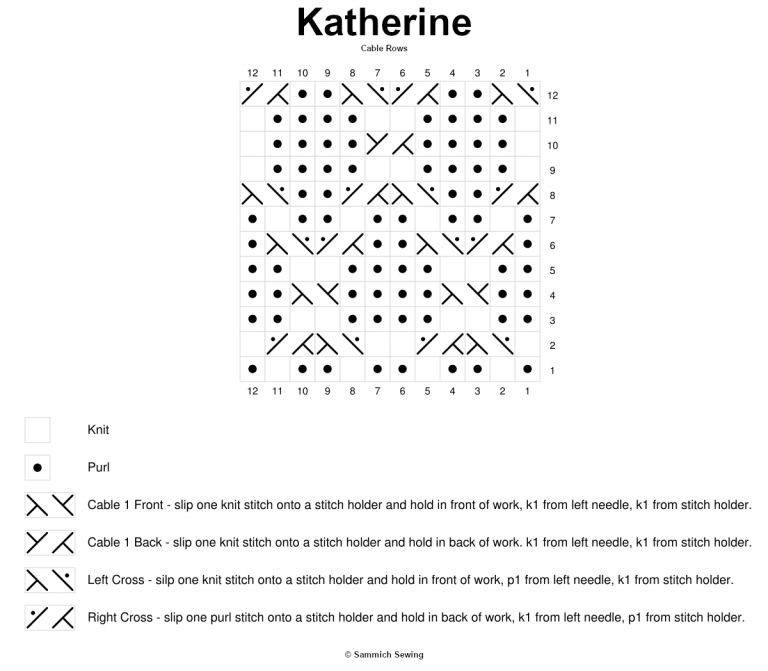 Katherine

Cable Rows

12 11 10 9 8 7 6 5 4 3 2 1

12
11
10
9
8
7
6
5
4
3
2
1

12 11 10 9 8 7 6 5 4 3 2 1

Knit

Purl

Cable 1 Front - slip one knit stitch onto a stitch holder and hold in front of work, k1 from left needle, k1 from stitch holder.

Cable 1 Back - slip one knit stitch onto a stitch holder and hold in back of work. k1 from left needle, k1 from stitch holder.

Left Cross - silp one knit stitch onto a stitch holder and hold in front of work, p1 from left needle, k1 from stitch holder.

Right Cross - slip one purl stitch onto a stitch holder and hold in back of work, k1 from left needle, p1 from stitch holder.

© Sammich Sewing